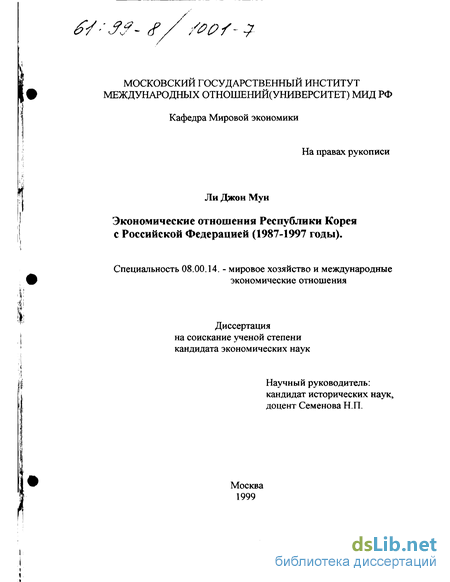 61:99-8/1001-7

МОСКОВСКИЙ ГОСУДАРСТВЕННЫЙ ИНСТИТУТ МЕЖДУНАРОДНЫХ ОТНОШЕНИЙ(УНИВЕРСИТЕТ) МИД РФ

Кафедра Мировой экономики

На правах рукописи

Ли Джон Мун

Экономические отношения Республики Корея с Российской Федерацией (1987-1997 годы).

Специальность 08.00.14. - мировое хозяйство и международные экономические отношения

Диссертация
на соискание ученой степени
кандидата экономических наук

Научный руководитель:
кандидат исторических наук,
доцент Семенова Н.П.

Москва
1999

dsLib.net
библиотека диссертаций